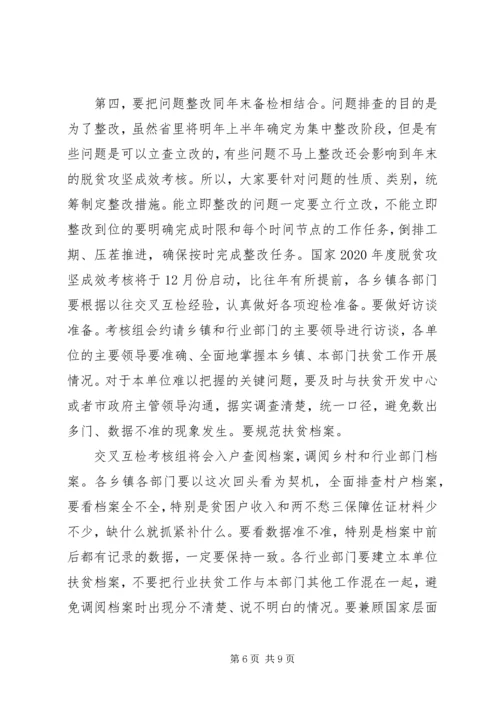 第四，要把问题整改同年末备检相结合。问题排查的目的是为了整改，虽然省里将明年上半年确定为集中整改阶段，但是有些问题是可以立查立改的，有些问题不马上整改还会影响到年末的脱贫攻坚成效考核。所以，大家要针对问题的性质、类别，统筹制定整改措施。能立即整改的问题一定要立行立改，不能立即整改到位的要明确完成时限和每个时间节点的工作任务，倒排工期、压茬推进，确保按时完成整改任务。国家2020年度脱贫攻坚成效考核将于12月份启动，比往年有所提前，各乡镇各部门要根据以往交叉互检经验，认真做好各项迎检准备。要做好访谈准备。考核组会约请乡镇和行业部门的主要领导进行访谈，各单位的主要领导要准确、全面地掌握本乡镇、本部门扶贫工作开展情况。对于本单位难以把握的关键问题，要及时与扶贫开发中心或者市政府主管领导沟通，据实调查清楚，统一口径，避免数出多门、数据不准的现象发生。要规范扶贫档案。

交叉互检考核组将会入户查阅档案，调阅乡村和行业部门档案。各乡镇各部门要以这次回头看为契机，全面排查村户档案，要看档案全不全，特别是贫困户收入和两不愁三保障佐证材料少不少，缺什么就抓紧补什么。要看数据准不准，特别是档案中前后都有记录的数据，一定要保持一致。各行业部门要建立本单位扶贫档案，不要把行业扶贫工作与本部门其他工作混在一起，避免调阅档案时出现分不清楚、说不明白的情况。要兼顾国家层面

第6页 共9页